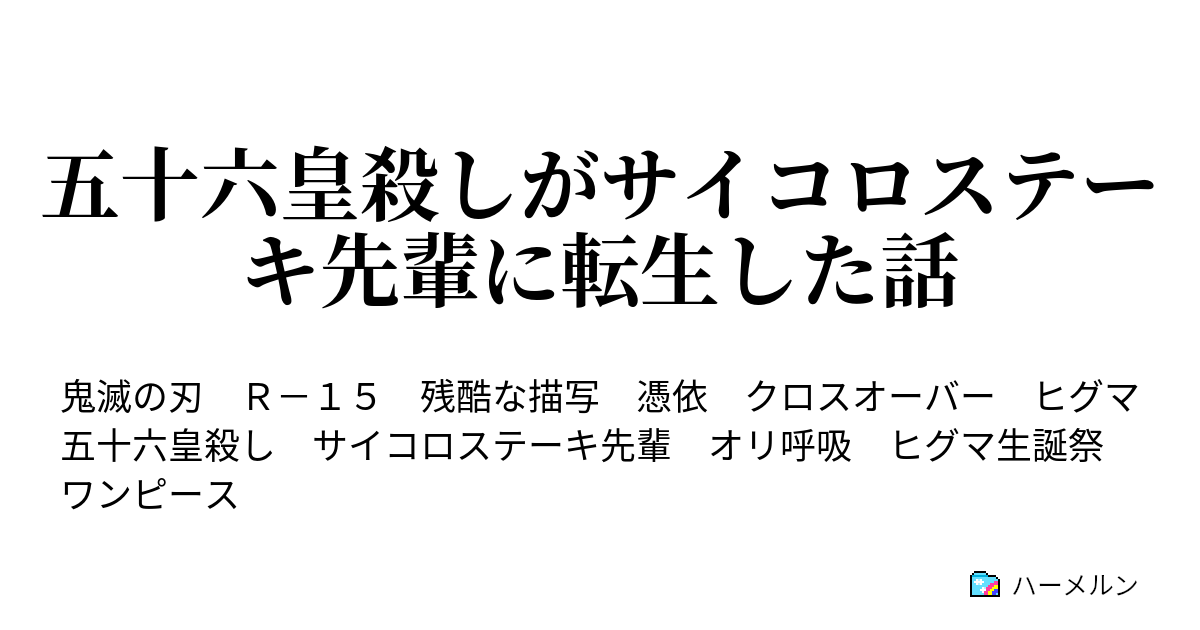 五十六皇殺しがサイコロステーキ先輩に転生した話

鬼滅の刃　Ｒ－１５　残酷な描写　憑依　クロスオーバー　ヒグマ　五十六皇殺し　サイコロステーキ先輩　オリ呼吸　ヒグマ生誕祭　ワンピース

ハーメルン